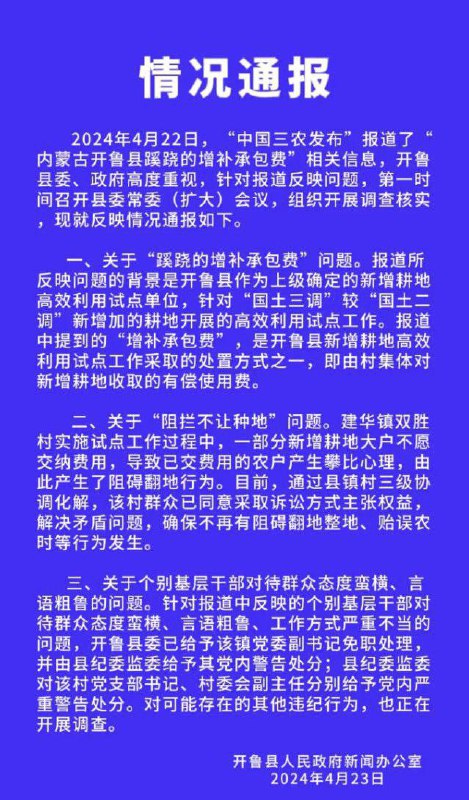 情况通报

2024年4月22日，“中国三农发布”报道了“内蒙古开鲁县蹊跷的增补承包费”相关信息，开鲁县委、政府高度重视，针对报道反映问题，第一时间召开县委常委（扩大）会议，组织开展调查核实，现就反映情况通报如下。

一、关于“蹊跷的增补承包费”问题。报道所反映问题的背景是开鲁县作为上级确定的新增耕地高效利用试点单位，针对“国土三调”较“国土二调”新增加的耕地开展的高效利用试点工作。报道中提到的“增补承包费”，是开鲁县新增耕地高效利用试点工作采取的处置方式之一，即由村集体对新增耕地收取的有偿使用费。

二、关于“阻拦不让种地”问题。建华镇双胜村实施试点工作过程中，一部分新增耕地大户不愿交纳费用，导致已交费用的农户产生攀比心理，由此产生了阻碍翻地行为。目前，通过县镇村三级协调化解，该村群众已同意采取诉讼方式主张权益，解决矛盾问题，确保不再有阻碍翻地整地、贻误农时等行为发生。

三、关于个别基层干部对待群众态度蛮横、言语粗鲁的问题。针对报道中反映的个别基层干部对待群众态度蛮横、言语粗鲁、工作方式严重不当的问题，开鲁县委已给予该镇党委副书记免职处理，并由县纪委监委给予其党内警告处分；县纪委监委对该村党支部书记、村委会副主任分别给予党内严重警告处分。对可能存在的其他违纪行为，也正在开展调查。

开鲁县人民政府新闻办公室
2024年4月23日